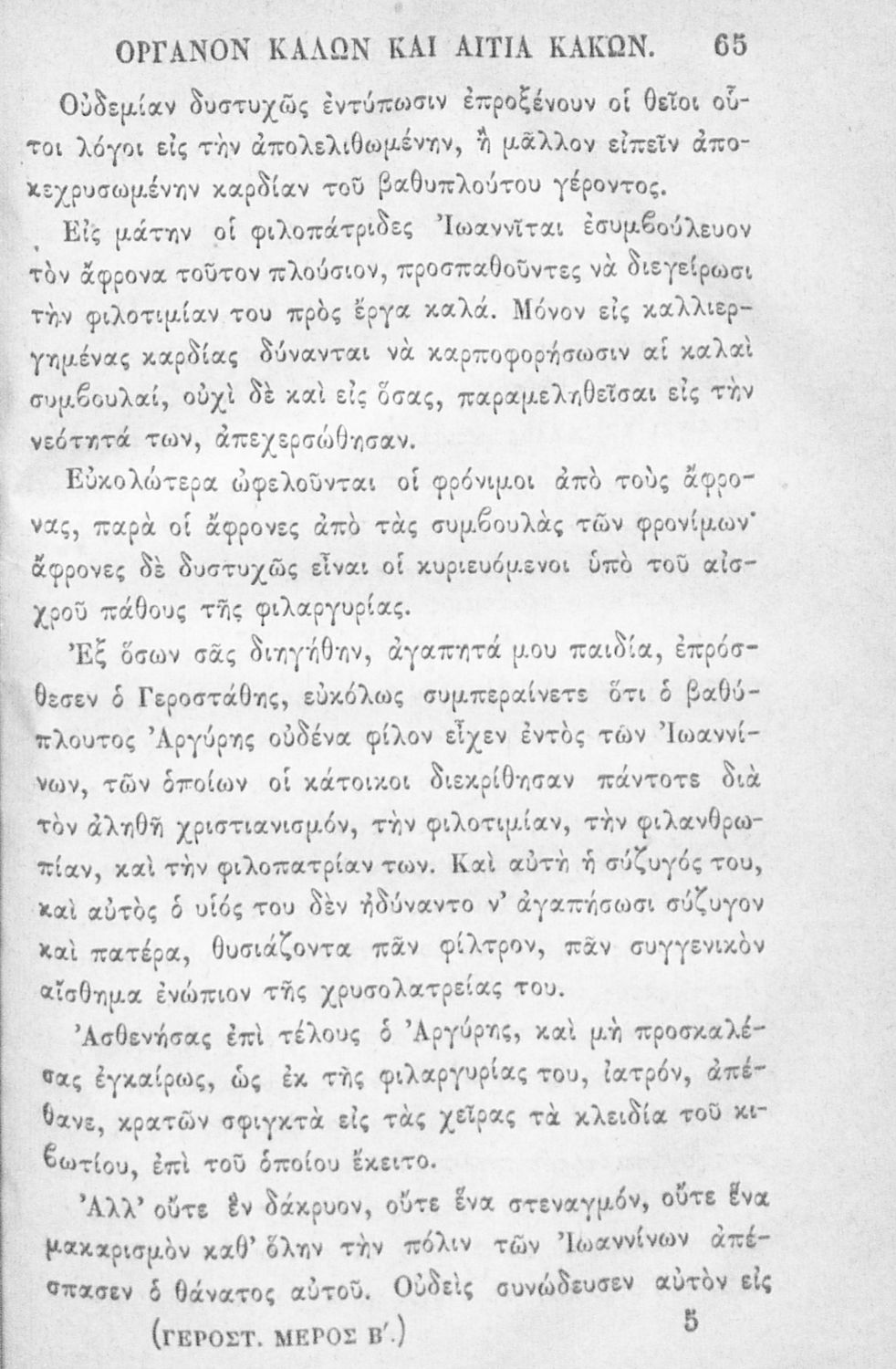 ΟΡΓΑΝΟΝ ΚΑΛΩΝ ΚΑΙ ΑΙΤΙΑ ΚΑΚΩΝ. 65

Οὐδεμίαν δυστυχῶς ἐντύπωσιν ἐπροξένουν οἱ θεῖοι οὗτοι λόγοι εἰς τὴν ἀπολελιθωμένην, ἢ μᾶλλον εἰπεῖν ἀποκεχρυσωμένην καρδίαν τοῦ βαθυπλούτου γέροντος.

Εἰς μάτην οἱ φιλοπάτριδες Ἰωαννῖται ἐσυμβούλευον τὸν ἄφρονα τοῦτον πλούσιον, προσπαθοῦντες νὰ διεγείρωσι τὴν φιλοτιμίαν του πρὸς ἔργα καλά. Μόνον εἰς καλλιεργημένας καρδίας δύνανται νὰ καρποφορήσωσιν αἱ καλαὶ συμβουλαί, οὐχὶ δὲ καὶ εἰς ὅσας, παραμεληθεῖσαι εἰς τὴν νεότητά των, ἀπεχερσώθησαν.

Εὐκολώτερα ὠφελοῦνται οἱ φρόνιμοι ἀπὸ τοὺς ἄφρονας, παρὰ οἱ ἄφρονες ἀπὸ τὰς συμβουλὰς τῶν φρονίμων· ἄφρονες δὲ δυστυχῶς εἶναι οἱ κυριευόμενοι ὑπὸ τοῦ αἰσχροῦ πάθους τῆς φιλαργυρίας.

Ἐξ ὅσων σᾶς διηγήθην, ἀγαπητά μου παιδία, ἐπρόσθεσεν ὁ Γεροστάθης, εὐκόλως συμπεραίνετε ὅτι ὁ βαθύπλουτος Ἀργύρης οὐδένα φίλον εἶχεν ἐντὸς τῶν Ἰωαννίνων, τῶν ὁποίων οἱ κάτοικοι διεκρίθησαν πάντοτε διὰ τὸν ἀληθῆ χριστιανισμόν, τὴν φιλοτιμίαν, τὴν φιλανθρωπίαν, καὶ τὴν φιλοπατρίαν των. Καὶ αὐτὴ ἡ σύζυγός του, καὶ αὐτὸς ὁ υἱός του δὲν ἠδύναντο ν' ἀγαπήσωσι σύζυγον καὶ πατέρα, θυσιάζοντα πᾶν φίλτρον, πᾶν συγγενικὸν αἴσθημα ἐνώπιον τῆς χρυσολατρείας του.

Ἀσθενήσας ἐπὶ τέλους ὁ Ἀργύρης, καὶ μὴ προσκαλέσας ἐγκαίρως, ὡς ἐκ τῆς φιλαργυρίας του, ἰατρόν, ἀπέθανε, κρατῶν σφιγκτὰ εἰς τὰς χεῖρας τὰ κλειδία τοῦ κιβωτίου, ἐπὶ τοῦ ὁποίου ἔκειτο.

Ἀλλ' οὔτε ἓν δάκρυον, οὔτε ἕνα στεναγμόν, οὔτε ἕνα μακαρισμὸν καθ' ὅλην τὴν πόλιν τῶν Ἰωαννίνων ἀπέσπασεν ὁ θάνατος αὐτοῦ. Οὐδεὶς συνώδευσεν αὐτὸν εἰς

(ΓΕΡΟΣΤ. ΜΕΡΟΣ Β'.) 5